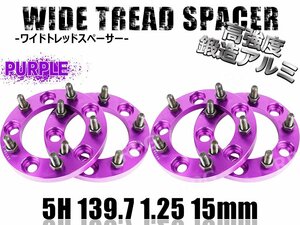 WIDE TREAD SPACER
-ワイドトレッドスペーサー-

高強度
鍛造アルミ

PURPLE

5H 139.7 1.25 15mm